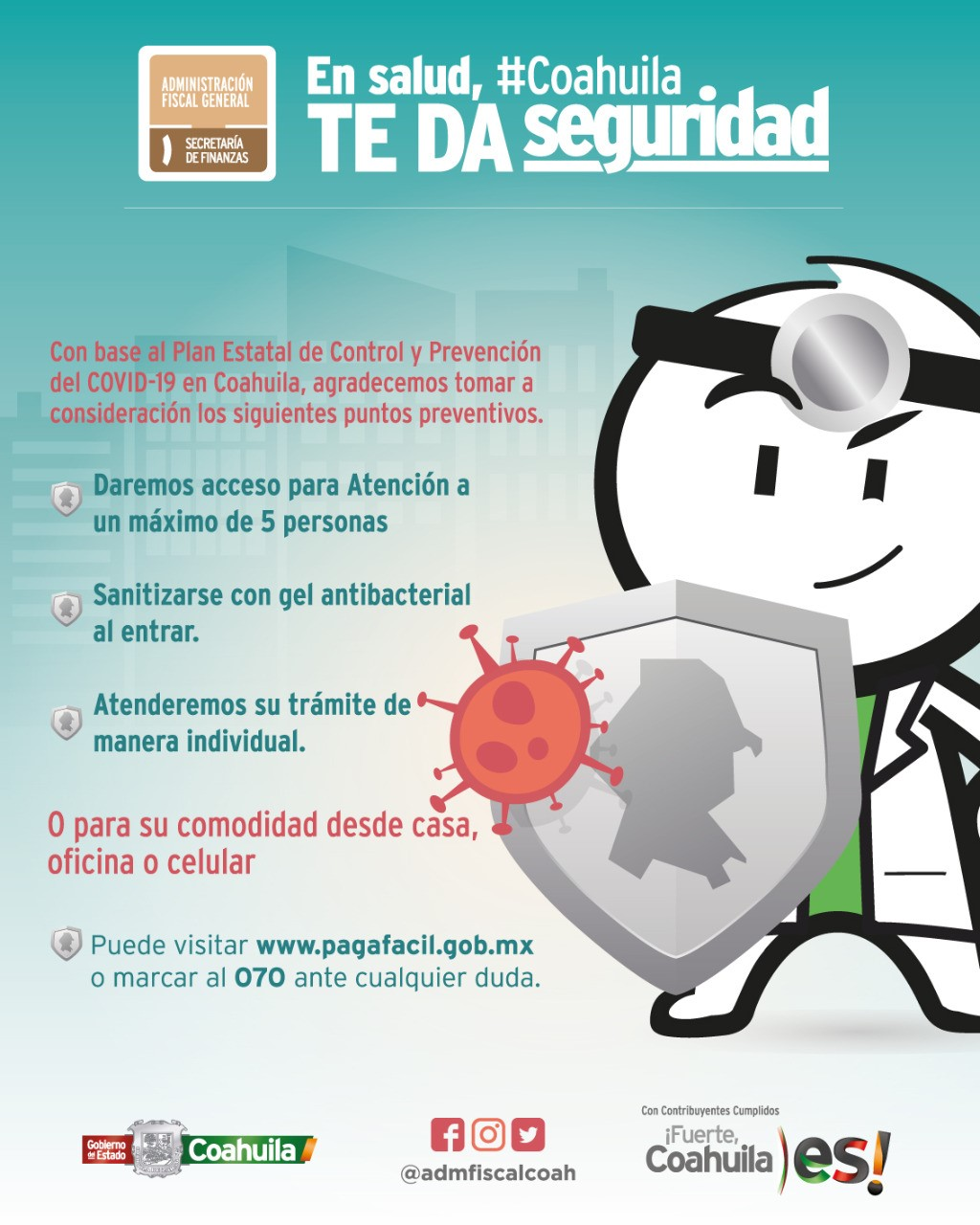 ADMINISTRACIÓN FISCAL GENERAL
SECRETARÍA DE FINANZAS

En salud, #Coahuila
TE DA seguridad

Con base al Plan Estatal de Control y Prevención del COVID-19 en Coahuila, agradecemos tomar a consideración los siguientes puntos preventivos.

Daremos acceso para Atención a un máximo de 5 personas

Sanitizarse con gel antibacterial al entrar.

Atenderemos su trámite de manera individual.

O para su comodidad desde casa, oficina o celular

Puede visitar www.pagafacil.gob.mx o marcar al 070 ante cualquier duda.

Gobierno del Estado Coahuila

@admfiscalcoah

Con Contribuyentes Cumplidos
¡Fuerte, Coahuila es!